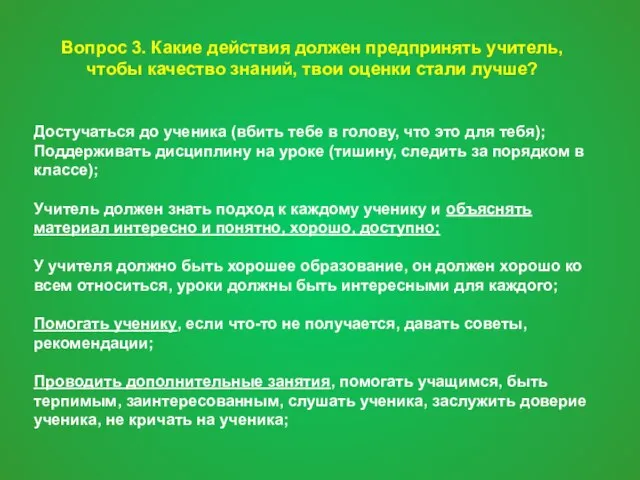 Вопрос 3. Какие действия должен предпринять учитель, чтобы качество знаний, твои оценки стали лучше?

Достучаться до ученика (вбить тебе в голову, что это для тебя);
Поддерживать дисциплину на уроке (тишину, следить за порядком в классе);

Учитель должен знать подход к каждому ученику и объяснять материал интересно и понятно, хорошо, доступно;

У учителя должно быть хорошее образование, он должен хорошо ко всем относиться, уроки должны быть интересными для каждого;

Помогать ученику, если что-то не получается, давать советы, рекомендации;

Проводить дополнительные занятия, помогать учащимся, быть терпимым, заинтересованным, слушать ученика, заслужить доверие ученика, не кричать на ученика;